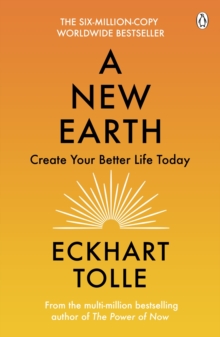 THE SIX-MILLION-COPY WORLDWIDE BESTSELLER

A NEW EARTH

Create Your Better Life Today

ECKHART TOLLE

From the multi-million bestselling author of The Power of Now